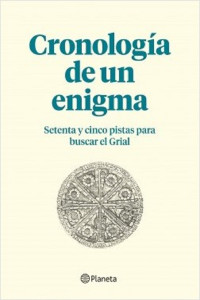 Cronología de un enigma

Setenta y cinco pistas para buscar el Grial

Planeta